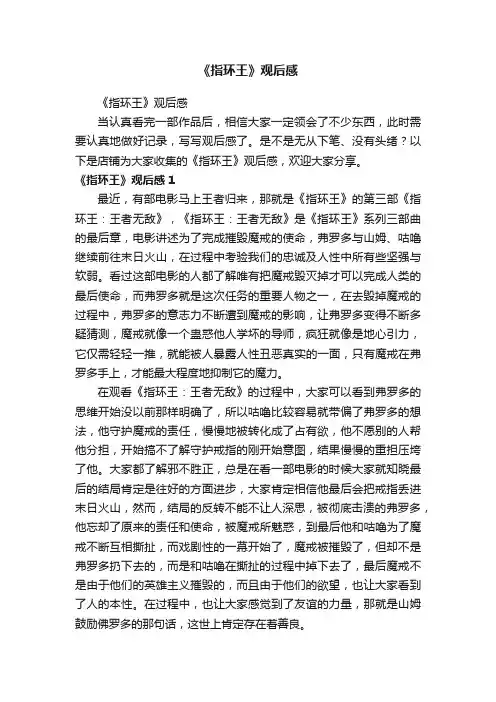 《指环王》观后感

《指环王》观后感

当认真看完一部作品后，相信大家一定领会了不少东西，此时需要认真地做好记录，写写观后感了。是不是无从下笔、没有头绪？以下是店铺为大家收集的《指环王》观后感，欢迎大家分享。

《指环王》观后感 1

最近，有部电影马上王者归来，那就是《指环王》的第三部《指环王：王者无敌》，《指环王：王者无敌》是《指环王》系列三部曲的最后章，电影讲述为了完成摧毁魔戒的使命，弗罗多与山姆、咕噜继续前往末日火山，在过程中考验我们的忠诚及人性中所有些坚强与软弱。看过这部电影的人都了解唯有把魔戒毁灭掉才可以完成人类的最后使命，而弗罗多就是这次任务的重要人物之一，在去毁掉魔戒的过程中，弗罗多的意志力不断遭到魔戒的影响，让弗罗多变得不断多疑猜测，魔戒就像一个蛊惑他人学坏的导师，疯狂就像是地心引力，它仅需轻轻一推，就能被人暴露人性丑恶真实的一面，只有魔戒在弗罗多手上，才能最大程度地抑制它的魔力。

在观看《指环王：王者无敌》的过程中，大家可以看到弗罗多的思维开始没以前那样明确了，所以咕噜比较容易就带偏了弗罗多的想法，他守护魔戒的责任，慢慢地被转化成了占有欲，他不愿别的人帮他分担，开始搞不了解守护戒指的刚开始意图，结果慢慢的重担压垮了他。大家都了解邪不胜正，总是在看一部电影的时候大家就知晓最后的结局肯定是往好的方面进步，大家肯定相信他最后会把戒指丢进末日火山，然而，结局的反转不能不让人深思，被彻底击溃的弗罗多，他忘却了原来的责任和使命，被魔戒所魅惑，到最后他和咕噜为了魔戒不断互相撕扯，而戏剧性的一幕开始了，魔戒被摧毁了，但却不是弗罗多扔下去的，而是和咕噜在撕扯的过程中掉下去了，最后魔戒不是由于他们的英雄主义摧毁的，而且由于他们的欲望，也让大家看到了人的本性。在过程中，也让大家感觉到了友谊的力量，那就是山姆鼓励佛罗多的那句话，这世上肯定存在着善良。